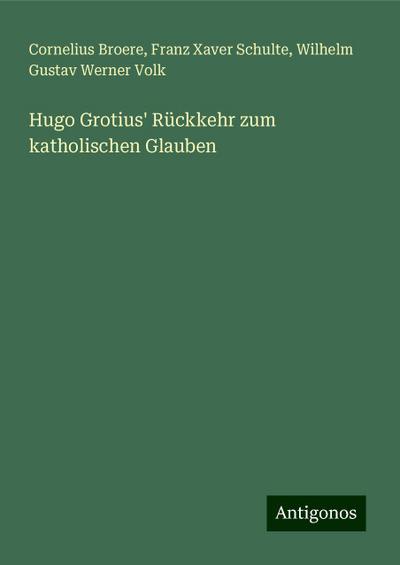 Cornelius Broere, Franz Xaver Schulte, Wilhelm Gustav Werner Volk

Hugo Grotius' Rückkehr zum katholischen Glauben

Antigonos